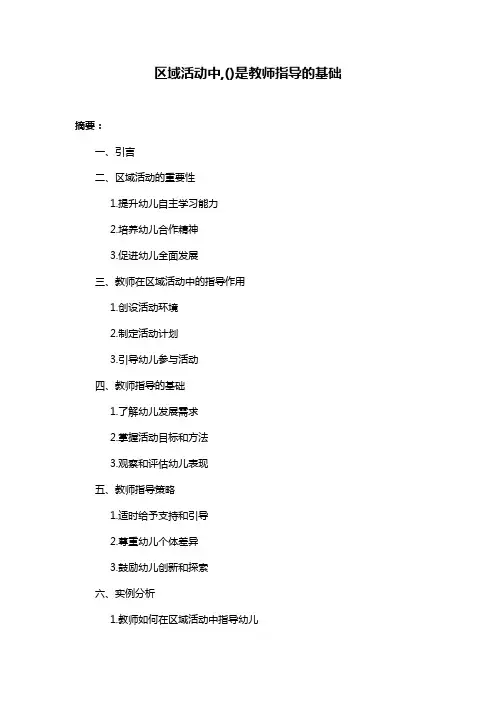 区域活动中,()是教师指导的基础

摘要：

一、引言

二、区域活动的重要性

1.提升幼儿自主学习能力

2.培养幼儿合作精神

3.促进幼儿全面发展

三、教师在区域活动中的指导作用

1.创设活动环境

2.制定活动计划

3.引导幼儿参与活动

四、教师指导的基础

1.了解幼儿发展需求

2.掌握活动目标和方法

3.观察和评估幼儿表现

五、教师指导策略

1.适时给予支持和引导

2.尊重幼儿个体差异

3.鼓励幼儿创新和探索

六、实例分析

1.教师如何在区域活动中指导幼儿